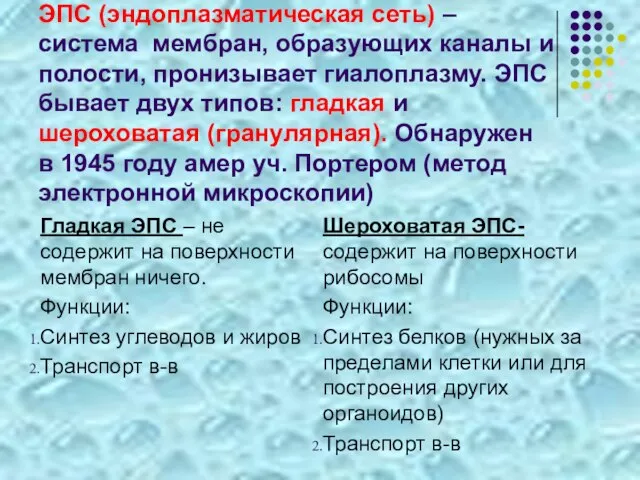 ЭПС (эндоплазматическая сеть) – система мембран, образующих каналы и полости, пронизывает гиалоплазму. ЭПС бывает двух типов: гладкая и шероховатая (гранулярная). Обнаружен в 1945 году амер уч. Портером (метод электронной микроскопии)

Гладкая ЭПС – не содержит на поверхности мембран ничего.

Функции:

1. Синтез углеводов и жиров
2. Транспорт в-в

Шероховатая ЭПС- содержит на поверхности рибосомы

Функции:

1. Синтез белков (нужных за пределами клетки или для построения других органоидов)
2. Транспорт в-в